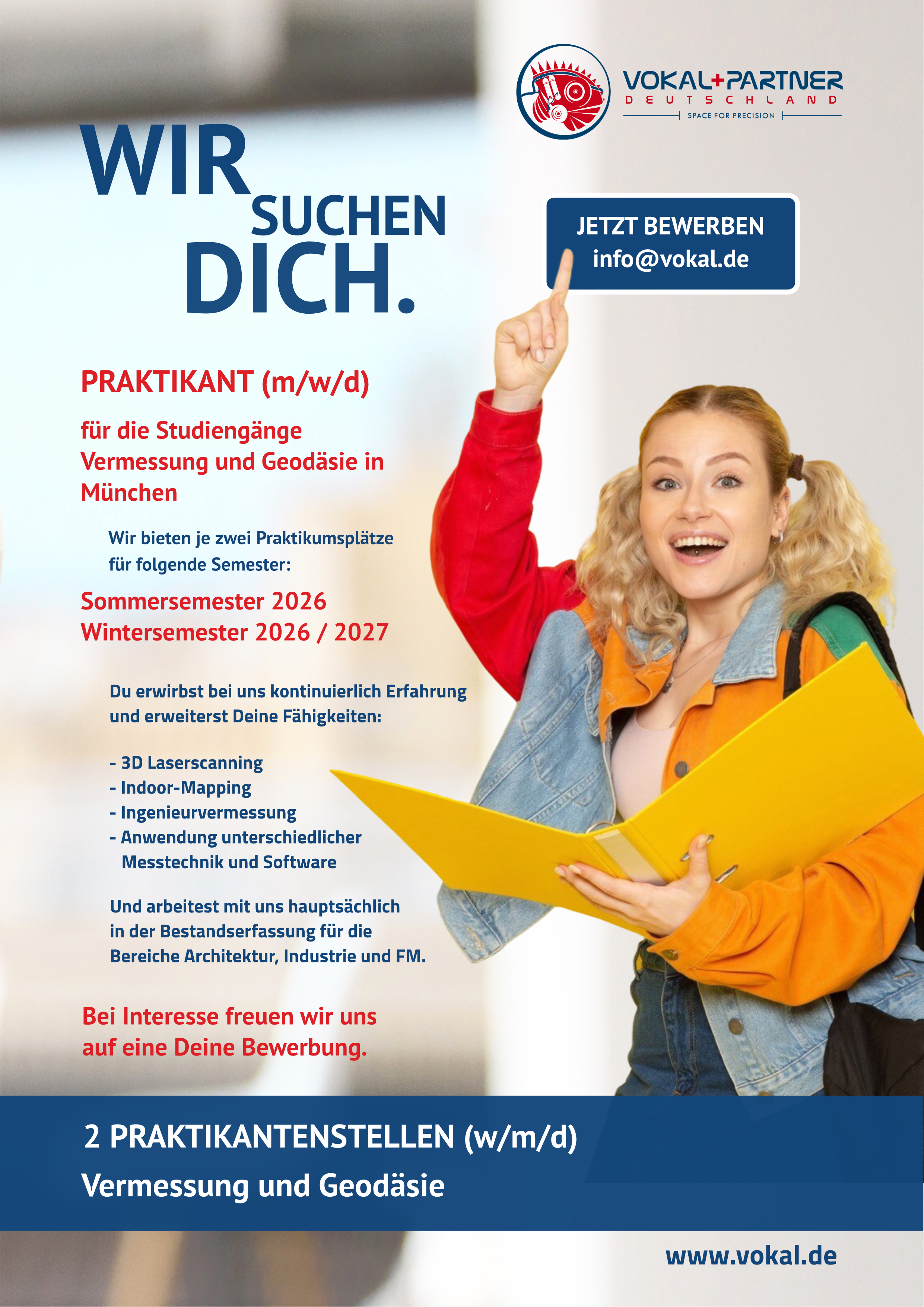 VOKAL+PARTNER
DEUTSCHLAND
SPACE FOR PRECISION

WIR SUCHEN DICH.

JETZT BEWERBEN
info@vokal.de

PRAKTIKANT (m/w/d)

für die Studiengänge Vermessung und Geodäsie in München

Wir bieten je zwei Praktikumsplätze für folgende Semester:

Sommersemester 2026
Wintersemester 2026 / 2027

Du erwirbst bei uns kontinuierlich Erfahrung und erweiterst Deine Fähigkeiten:

- 3D Laserscanning
- Indoor-Mapping
- Ingenieurvermessung
- Anwendung unterschiedlicher Messtechnik und Software

Und arbeitest mit uns hauptsächlich in der Bestandserfassung für die Bereiche Architektur, Industrie und FM.

Bei Interesse freuen wir uns auf eine Deine Bewerbung.

2 PRAKTIKANTENSTELLEN (w/m/d)
Vermessung und Geodäsie

www.vokal.de